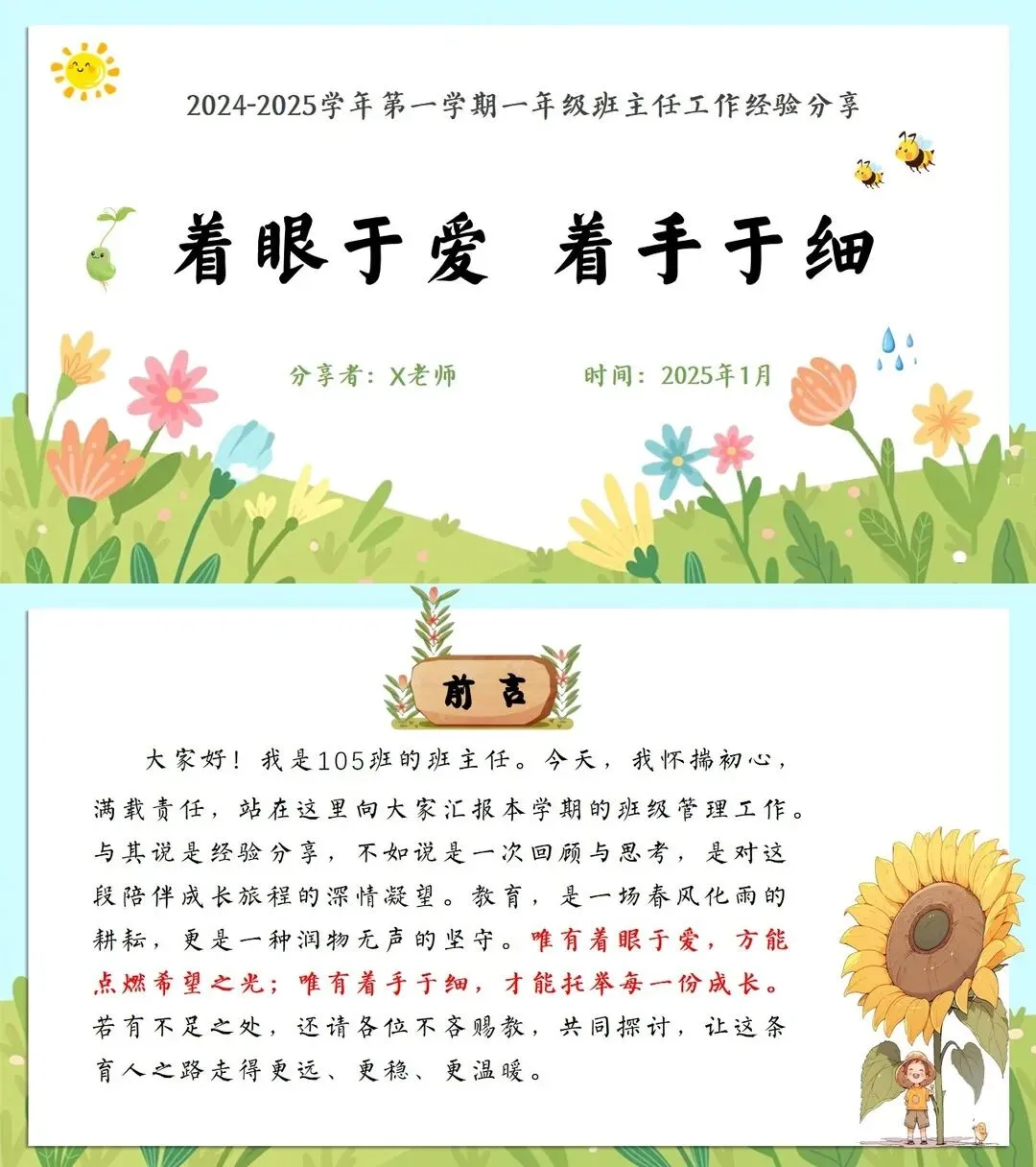 2024-2025学年第一学期一年级班主任工作经验分享

着眼于爱 着手于细

分享者：X老师 时间：2025年1月

前言

大家好！我是105班的班主任。今天，我怀揣初心，满载责任，站在这里向大家汇报本学期的班级管理工作。与其说是经验分享，不如说是一次回顾与思考，是对这段陪伴成长旅程的深情凝望。教育，是一场春风化雨的耕耘，更是一种润物无声的坚守。唯有着眼于爱，方能点燃希望之光；唯有着手于细，才能托举每一份成长。若有不足之处，还请各位不吝赐教，共同探讨，让这条育人之路走得更远、更稳、更温暖。